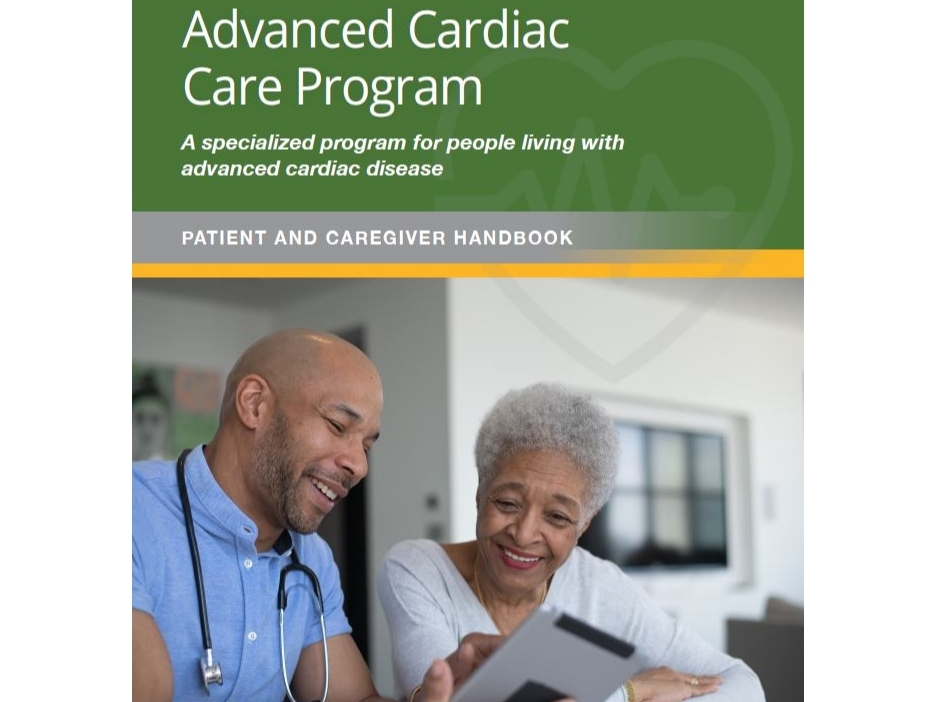 Advanced Cardiac Care Program

A specialized program for people living with advanced cardiac disease

PATIENT AND CAREGIVER HANDBOOK